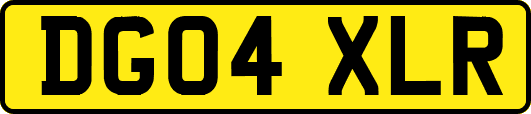 DG04 XLR